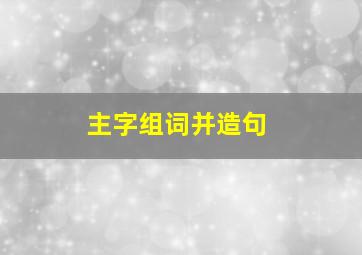 主字组词并造句